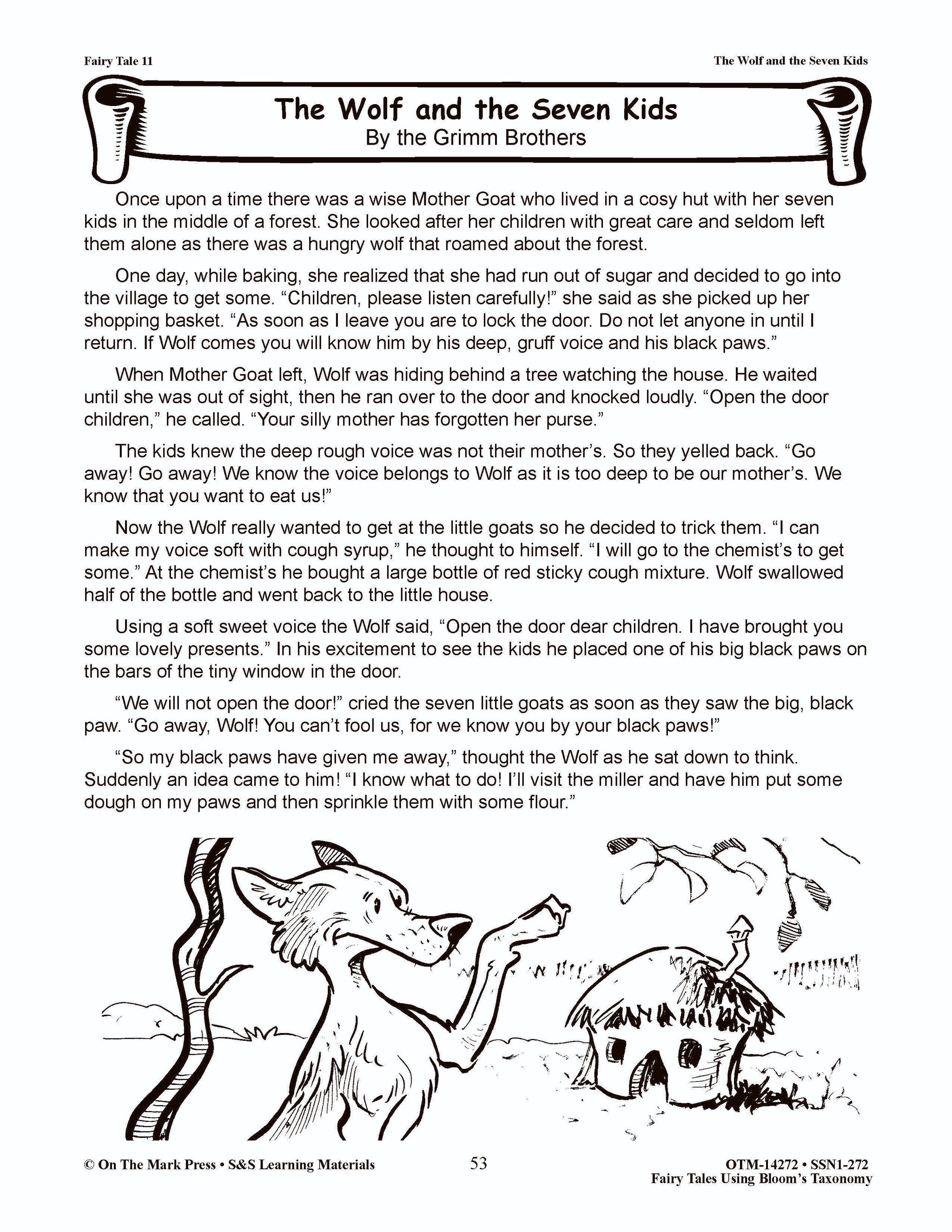 Fairy Tale 11

The Wolf and the Seven Kids

The Wolf and the Seven Kids
By the Grimm Brothers

Once upon a time there was a wise Mother Goat who lived in a cosy hut with her seven kids in the middle of a forest. She looked after her children with great care and seldom left them alone as there was a hungry wolf that roamed about the forest.

One day, while baking, she realized that she had run out of sugar and decided to go into the village to get some. “Children, please listen carefully!” she said as she picked up her shopping basket. “As soon as I leave you are to lock the door. Do not let anyone in until I return. If Wolf comes you will know him by his deep, gruff voice and his black paws.”

When Mother Goat left, Wolf was hiding behind a tree watching the house. He waited until she was out of sight, then he ran over to the door and knocked loudly. “Open the door children,” he called. “Your silly mother has forgotten her purse.”

The kids knew the deep rough voice was not their mother’s. So they yelled back. “Go away! Go away! We know the voice belongs to Wolf as it is too deep to be our mother’s. We know that you want to eat us!”

Now the Wolf really wanted to get at the little goats so he decided to trick them. “I can make my voice soft with cough syrup,” he thought to himself. “I will go to the chemist’s to get some.” At the chemist’s he bought a large bottle of red sticky cough mixture. Wolf swallowed half of the bottle and went back to the little house.

Using a soft sweet voice the Wolf said, “Open the door dear children. I have brought you some lovely presents.” In his excitement to see the kids he placed one of his big black paws on the bars of the tiny window in the door.

“We will not open the door!” cried the seven little goats as soon as they saw the big, black paw. “Go away, Wolf! You can’t fool us, for we know you by your black paws!”

“So my black paws have given me away,” thought the Wolf as he sat down to think. Suddenly an idea came to him! “I know what to do! I’ll visit the miller and have him put some dough on my paws and then sprinkle them with some flour.”

© On The Mark Press • S&S Learning Materials

53

OTM-14272 • SSN1-272
Fairy Tales Using Bloom’s Taxonomy